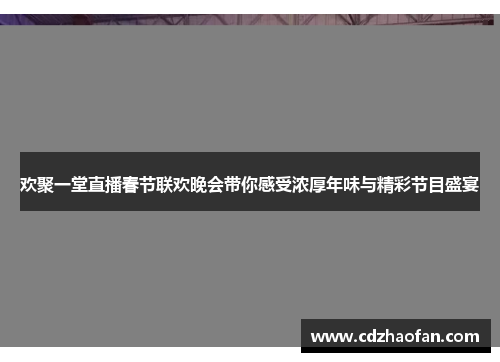 欢聚一堂直播春节联欢晚会带你感受浓厚年味与精彩节目盛宴

www.cdzhaofan.com